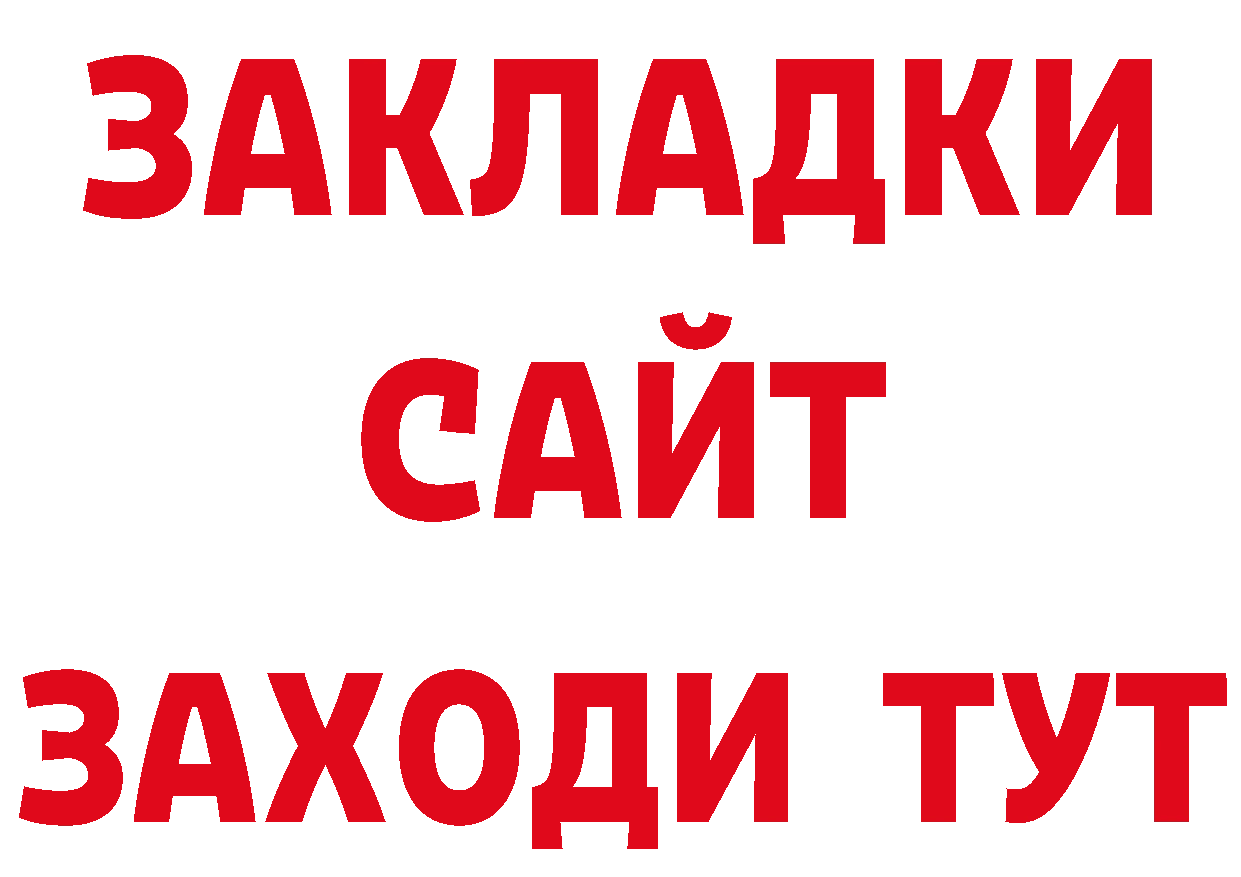 ЗАКЛАДКИ
САЙТ
ЗАХОДИ ТУТ